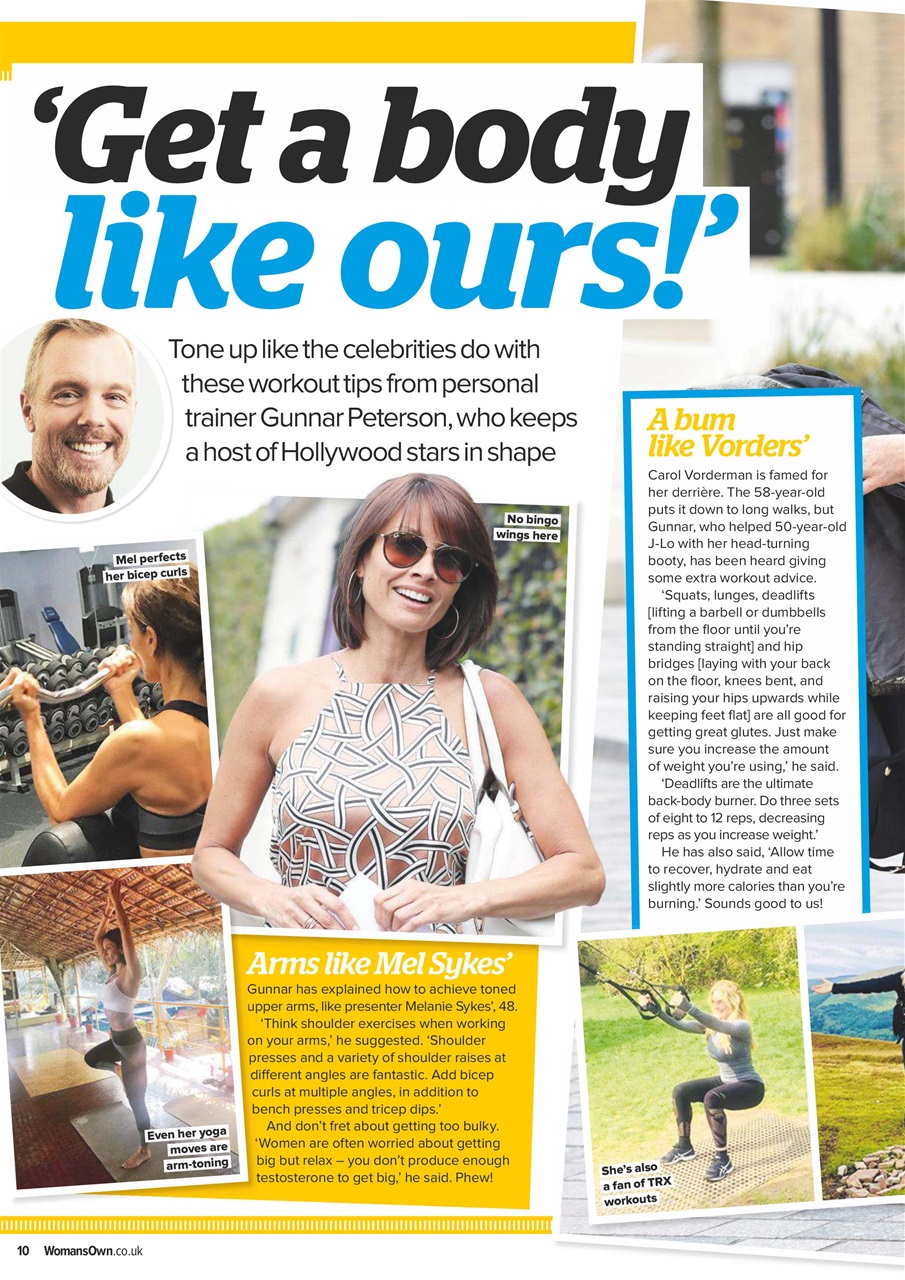 'Get a body like ours!'

Tone up like the celebrities do with these workout tips from personal trainer Gunnar Peterson, who keeps a host of Hollywood stars in shape

Mel perfects her bicep curls

No bingo wings here

Even her yoga moves are arm-toning

Arms like Mel Sykes'

Gunnar has explained how to achieve toned upper arms, like presenter Melanie Sykes', 48.

'Think shoulder exercises when working on your arms,' he suggested. 'Shoulder presses and a variety of shoulder raises at different angles are fantastic. Add bicep curls at multiple angles, in addition to bench presses and tricep dips.'

And don't fret about getting too bulky. 'Women are often worried about getting big but relax – you don't produce enough testosterone to get big,' he said. Phew!

A bum like Vorders'

Carol Vorderman is famed for her derrière. The 58-year-old puts it down to long walks, but Gunnar, who helped 50-year-old J-Lo with her head-turning booty, has been heard giving some extra workout advice.

'Squats, lunges, deadlifts [lifting a barbell or dumbbells from the floor until you're standing straight] and hip bridges [laying with your back on the floor, knees bent, and raising your hips upwards while keeping feet flat] are all good for getting great glutes. Just make sure you increase the amount of weight you're using,' he said.

'Deadlifts are the ultimate back-body burner. Do three sets of eight to 12 reps, decreasing reps as you increase weight.'

He has also said, 'Allow time to recover, hydrate and eat slightly more calories than you're burning.' Sounds good to us!

She's also a fan of TRX workouts

10 WomansOwn.co.uk